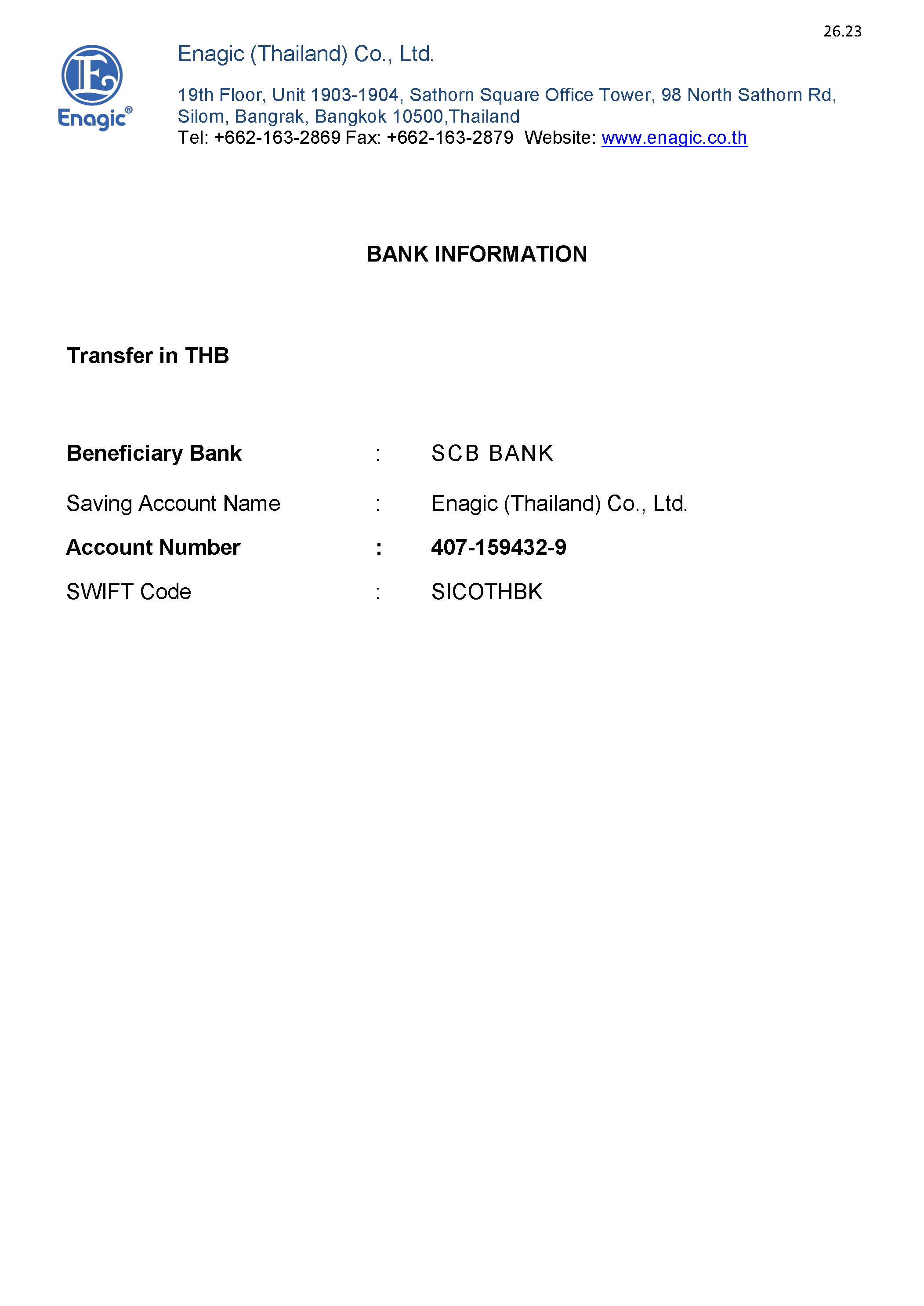 26.23

Enagic®

Enagic (Thailand) Co., Ltd.

19th Floor, Unit 1903-1904, Sathorn Square Office Tower, 98 North Sathorn Rd, Silom, Bangrak, Bangkok 10500,Thailand
Tel: +662-163-2869 Fax: +662-163-2879 Website: www.enagic.co.th

BANK INFORMATION

Transfer in THB

Beneficiary Bank : SCB BANK

Saving Account Name : Enagic (Thailand) Co., Ltd.

Account Number : 407-159432-9

SWIFT Code : SICOTHBK